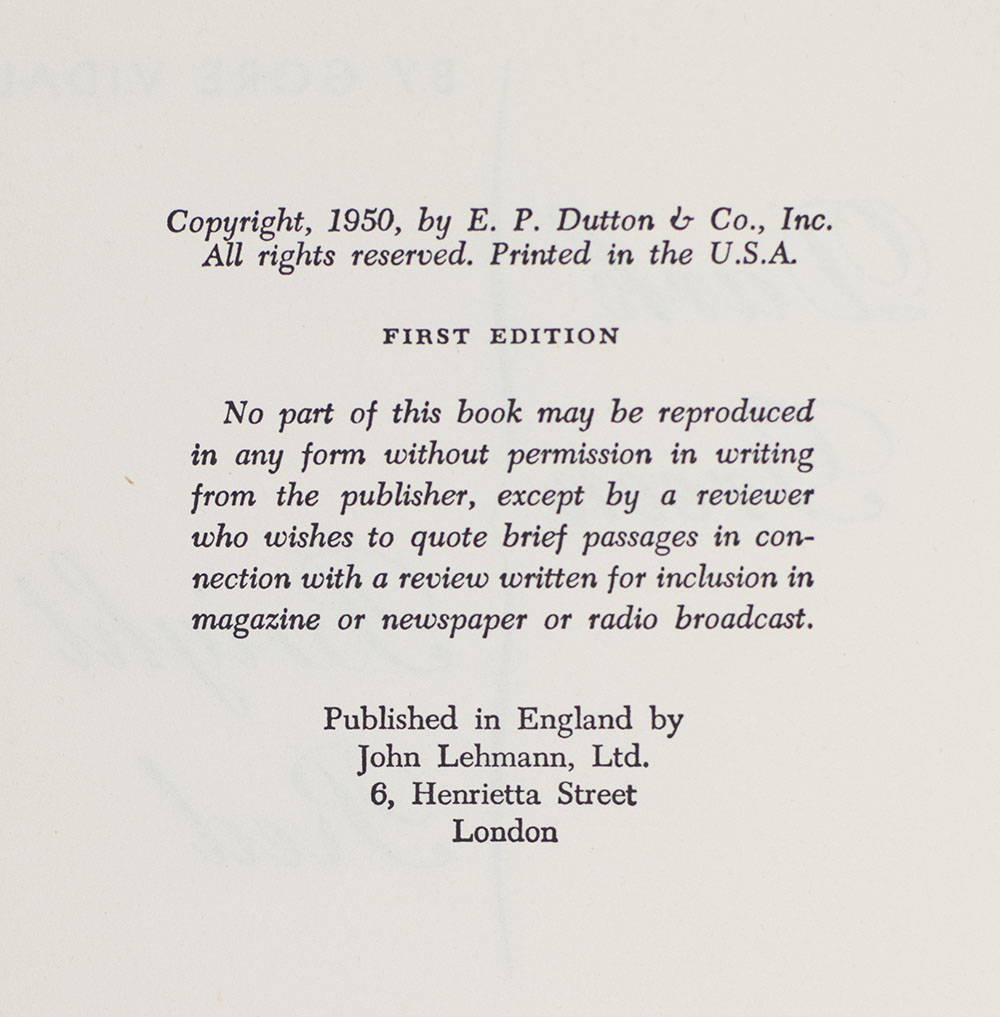 Copyright, 1950, by E. P. Dutton & Co., Inc.
All rights reserved. Printed in the U.S.A.

FIRST EDITION

No part of this book may be reproduced in any form without permission in writing from the publisher, except by a reviewer who wishes to quote brief passages in connection with a review written for inclusion in magazine or newspaper or radio broadcast.

Published in England by
John Lehmann, Ltd.
6, Henrietta Street
London